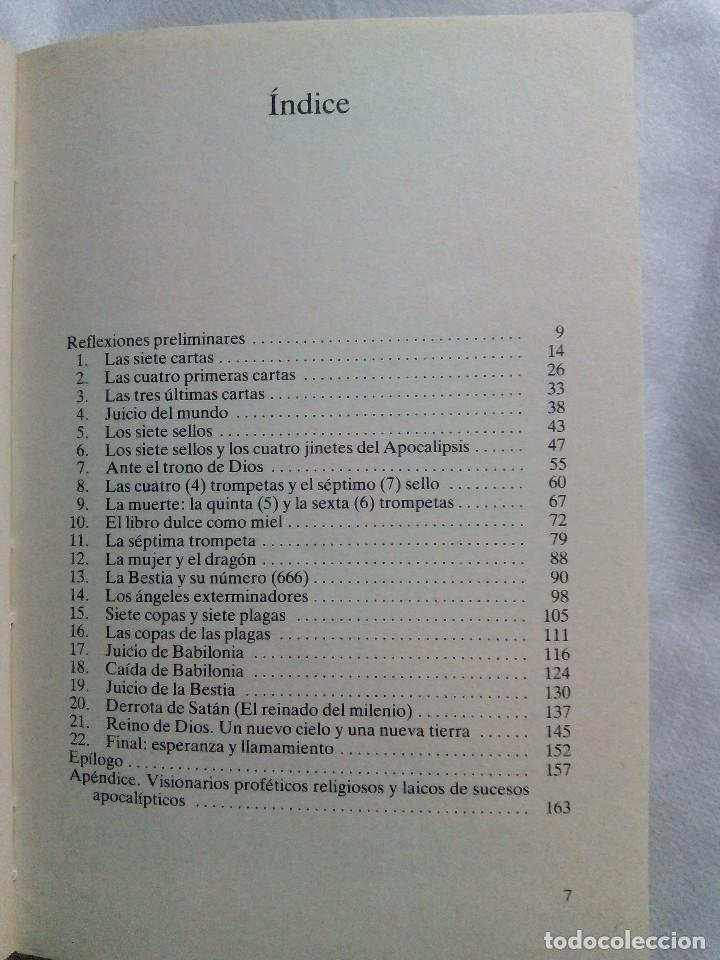 Índice

Reflexiones preliminares 9
1. Las siete cartas 14
2. Las cuatro primeras cartas 26
3. Las tres últimas cartas 33
4. Juicio del mundo 38
5. Los siete sellos 43
6. Los siete sellos y los cuatro jinetes del Apocalipsis 47
7. Ante el trono de Dios 55
8. Las cuatro (4) trompetas y el séptimo (7) sello 60
9. La muerte: la quinta (5) y la sexta (6) trompetas 67
10. El libro dulce como miel 72
11. La séptima trompeta 79
12. La mujer y el dragón 88
13. La Bestia y su número (666) 90
14. Los ángeles exterminadores 98
15. Siete copas y siete plagas 105
16. Las copas de las plagas 111
17. Juicio de Babilonia 116
18. Caída de Babilonia 124
19. Juicio de la Bestia 130
20. Derrota de Satán (El reinado del milenio) 137
21. Reino de Dios. Un nuevo cielo y una nueva tierra 145
22. Final: esperanza y llamamiento 152
Epílogo 157
Apéndice. Visionarios proféticos religiosos y laicos de sucesos apocalípticos 163

7

todocoleccion